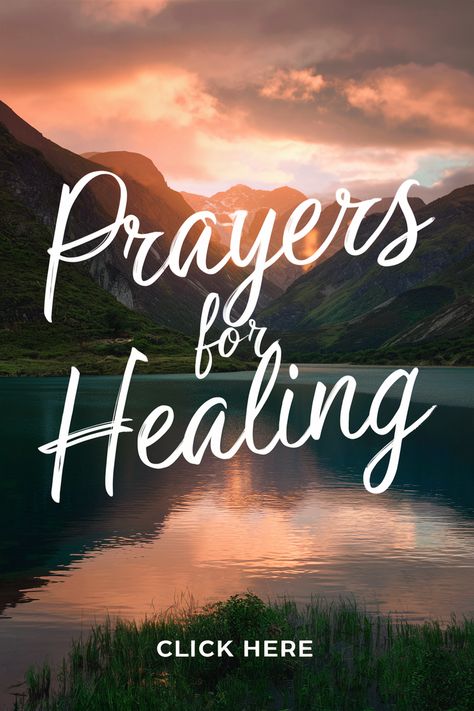 Prayers for Healing

CLICK HERE